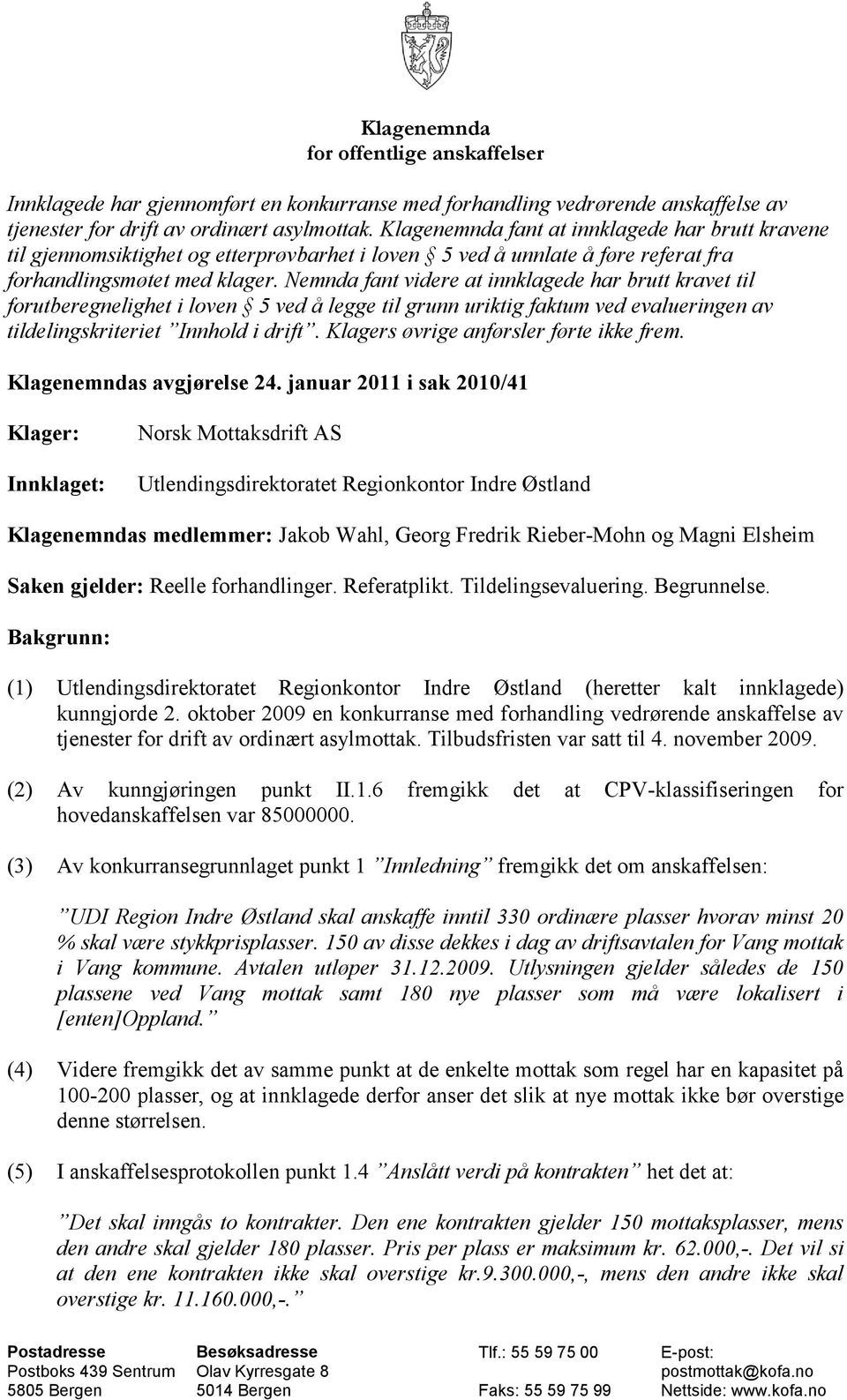 Klagenemnda
for offentlige anskaffelser

Innklagede har gjennomført en konkurranse med forhandling vedrørende anskaffelse av tjenester for drift av ordinært asylmottak. Klagenemnda fant at innklagede har brutt kravene til gjennomsiktighet og etterprøvbarhet i loven § 5 ved å unnlate å føre referat fra forhandlingsmøtet med klager. Nemnda fant videre at innklagede har brutt kravet til forutberegnelighet i loven § 5 ved å legge til grunn uriktig faktum ved evalueringen av tildelingskriteriet "Innhold i drift". Klagers øvrige anførsler førte ikke frem.

Klagenemndas avgjørelse 24. januar 2011 i sak 2010/41

Klager: Norsk Mottaksdrift AS

Innklaget: Utlendingsdirektoratet Regionkontor Indre Østland

Klagenemndas medlemmer: Jakob Wahl, Georg Fredrik Rieber-Mohn og Magni Elsheim

Saken gjelder: Reelle forhandlinger. Referatplikt. Tildelingsevaluering. Begrunnelse.

Bakgrunn:

(1) Utlendingsdirektoratet Regionkontor Indre Østland (heretter kalt innklagede) kunngjorde 2. oktober 2009 en konkurranse med forhandling vedrørende anskaffelse av tjenester for drift av ordinært asylmottak. Tilbudsfristen var satt til 4. november 2009.

(2) Av kunngjøringen punkt II.1.6 fremgikk det at CPV-klassifiseringen for hovedanskaffelsen var 85000000.

(3) Av konkurransegrunnlaget punkt 1 "Innledning" fremgikk det om anskaffelsen:

"UDI Region Indre Østland skal anskaffe inntil 330 ordinære plasser hvorav minst 20 % skal være stykkprisplasser. 150 av disse dekkes i dag av driftsavtalen for Vang mottak i Vang kommune. Avtalen utløper 31.12.2009. Utlysningen gjelder således de 150 plassene ved Vang mottak samt 180 nye plasser som må være lokalisert i [enten]Oppland."

(4) Videre fremgikk det av samme punkt at de enkelte mottak som regel har en kapasitet på 100-200 plasser, og at innklagede derfor anser det slik at nye mottak ikke bør overstige denne størrelsen.

(5) I anskaffelsesprotokollen punkt 1.4 "Anslått verdi på kontrakten" het det at:

"Det skal inngås to kontrakter. Den ene kontrakten gjelder 150 mottaksplasser, mens den andre skal gjelder 180 plasser. Pris per plass er maksimum kr. 62.000,-. Det vil si at den ene kontrakten ikke skal overstige kr.9.300.000,-, mens den andre ikke skal overstige kr. 11.160.000,-."

Postadresse
Postboks 439 Sentrum
5805 Bergen

Besøksadresse
Olav Kyrresgate 8
5014 Bergen

Tlf.: 55 59 75 00

Faks: 55 59 75 99

E-post:
postmottak@kofa.no
Nettside: www.kofa.no